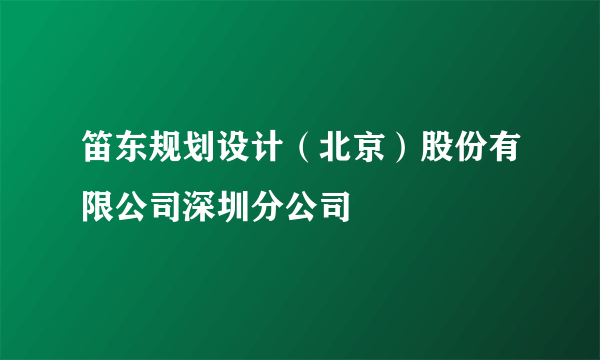 笛东规划设计（北京）股份有限公司深圳分公司